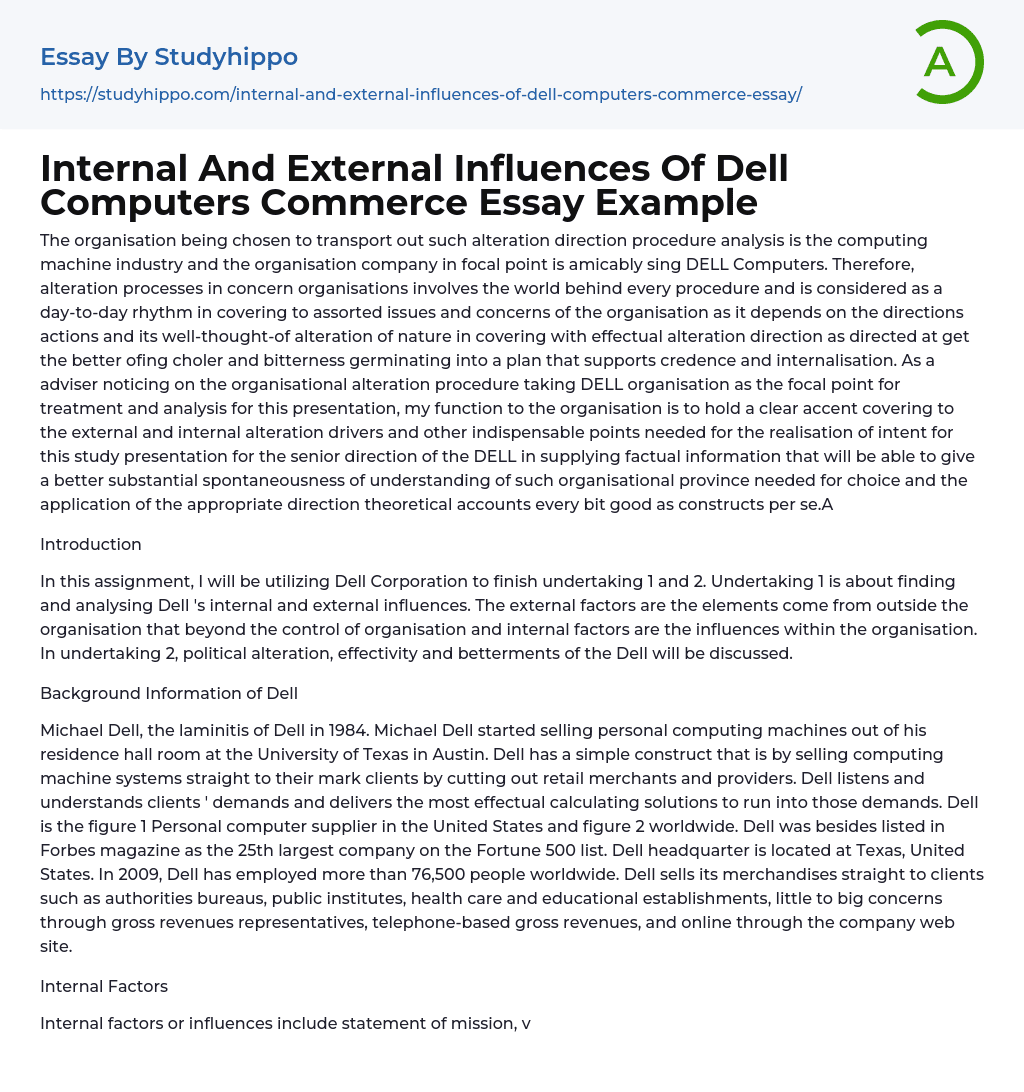 Essay By Studyhippo

https://studyhippo.com/internal-and-external-influences-of-dell-computers-commerce-essay/

A

Internal And External Influences Of Dell Computers Commerce Essay Example

The organisation being chosen to transport out such alteration direction procedure analysis is the computing machine industry and the organisation company in focal point is amicably sing DELL Computers. Therefore, alteration processes in concern organisations involves the world behind every procedure and is considered as a day-to-day rhythm in covering to assorted issues and concerns of the organisation as it depends on the directions actions and its well-thought-of alteration of nature in covering with effectual alteration direction as directed at get the better ofing choler and bitterness germinating into a plan that supports credence and internalisation. As a adviser noticing on the organisational alteration procedure taking DELL organisation as the focal point for treatment and analysis for this presentation, my function to the organisation is to hold a clear accent covering to the external and internal alteration drivers and other indispensable points needed for the realisation of intent for this study presentation for the senior direction of the DELL in supplying factual information that will be able to give a better substantial spontaneousness of understanding of such organisational province needed for choice and the application of the appropriate direction theoretical accounts every bit good as constructs per se.A

Introduction

In this assignment, I will be utilizing Dell Corporation to finish undertaking 1 and 2. Undertaking 1 is about finding and analysing Dell 's internal and external influences. The external factors are the elements come from outside the organisation that beyond the control of organisation and internal factors are the influences within the organisation. In undertaking 2, political alteration, effectivity and betterments of the Dell will be discussed.

Background Information of Dell

Michael Dell, the laminitis of Dell in 1984. Michael Dell started selling personal computing machines out of his residence hall room at the University of Texas in Austin. Dell has a simple construct that is by selling computing machine systems straight to their mark clients by cutting out retail merchants and providers. Dell listens and understands clients ' demands and delivers the most effectual calculating solutions to run into those demands. Dell is the figure 1 Personal computer supplier in the United States and figure 2 worldwide. Dell was besides listed in Forbes magazine as the 25th largest company on the Fortune 500 list. Dell headquarter is located at Texas, United States. In 2009, Dell has employed more than 76,500 people worldwide. Dell sells its merchandises straight to clients such as authorities bureaus, public institutes, health care and educational establishments, little to big concerns through gross revenues representatives, telephone-based gross revenues, and online through the company web site.

Internal Factors

Internal factors or influences include statement of mission, v